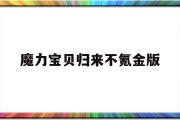 魔力宝贝归来不氪金版